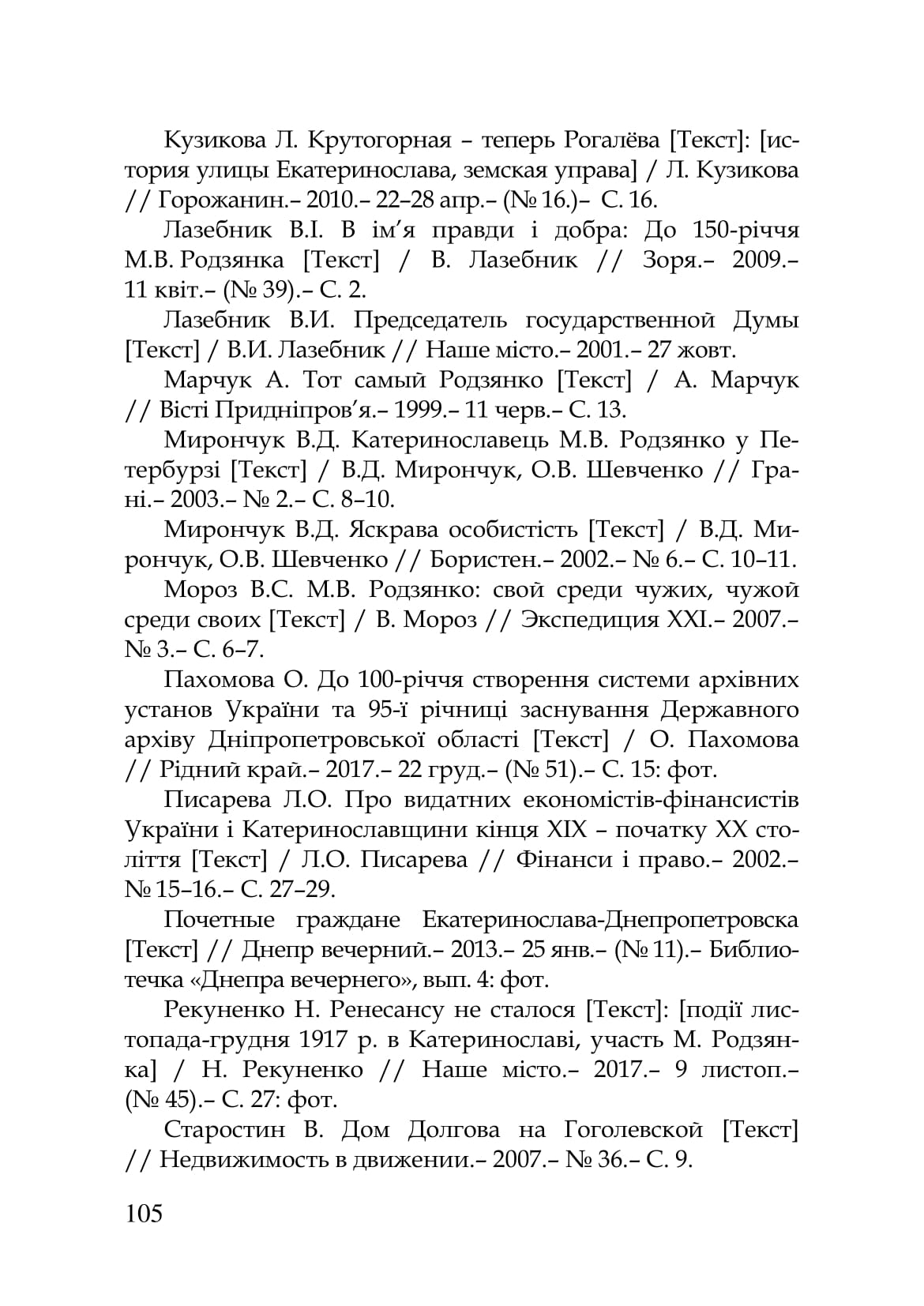 Кузикова Л. Крутогорная – теперь Рогалёва [Текст]: [история улицы Екатеринослава, земская управа] / Л. Кузикова // Горожанин.– 2010.– 22–28 апр.– (№ 16.)– С. 16.

Лазебник В.І. В ім’я правди і добра: До 150-річчя М.В. Родзянка [Текст] / В. Лазебник // Зоря.– 2009.– 11 квіт.– (№ 39).– С. 2.

Лазебник В.И. Председатель государственной Думы [Текст] / В.И. Лазебник // Наше місто.– 2001.– 27 жовт.

Марчук А. Тот самый Родзянко [Текст] / А. Марчук // Вісті Придніпров’я.– 1999.– 11 черв.– С. 13.

Мирончук В.Д. Катеринославець М.В. Родзянко у Петербурзі [Текст] / В.Д. Мирончук, О.В. Шевченко // Грані.– 2003.– № 2.– С. 8–10.

Мирончук В.Д. Яскрава особистість [Текст] / В.Д. Мирончук, О.В. Шевченко // Бористен.– 2002.– № 6.– С. 10–11.

Мороз В.С. М.В. Родзянко: свой среди чужих, чужой среди своих [Текст] / В. Мороз // Экспедиция XXI.– 2007.– № 3.– С. 6–7.

Пахомова О. До 100-річчя створення системи архівних установ України та 95-ї річниці заснування Державного архіву Дніпропетровської області [Текст] / О. Пахомова // Рідний край.– 2017.– 22 груд.– (№ 51).– С. 15: фот.

Писарева Л.О. Про видатних економістів-фінансистів України і Катеринославщини кінця XIX – початку XX століття [Текст] / Л.О. Писарева // Фінанси і право.– 2002.– № 15–16.– С. 27–29.

Почетные граждане Екатеринослава-Днепропетровска [Текст] // Днепр вечерний.– 2013.– 25 янв.– (№ 11).– Библиотечка «Днепра вечернего», вып. 4: фот.

Рекуненко Н. Ренесансу не сталося [Текст]: [події листопада-грудня 1917 р. в Катеринославі, участь М. Родзянка] / Н. Рекуненко // Наше місто.– 2017.– 9 листоп.– (№ 45).– С. 27: фот.

Старостин В. Дом Долгова на Гоголевской [Текст] // Недвижимость в движении.– 2007.– № 36.– С. 9.

105